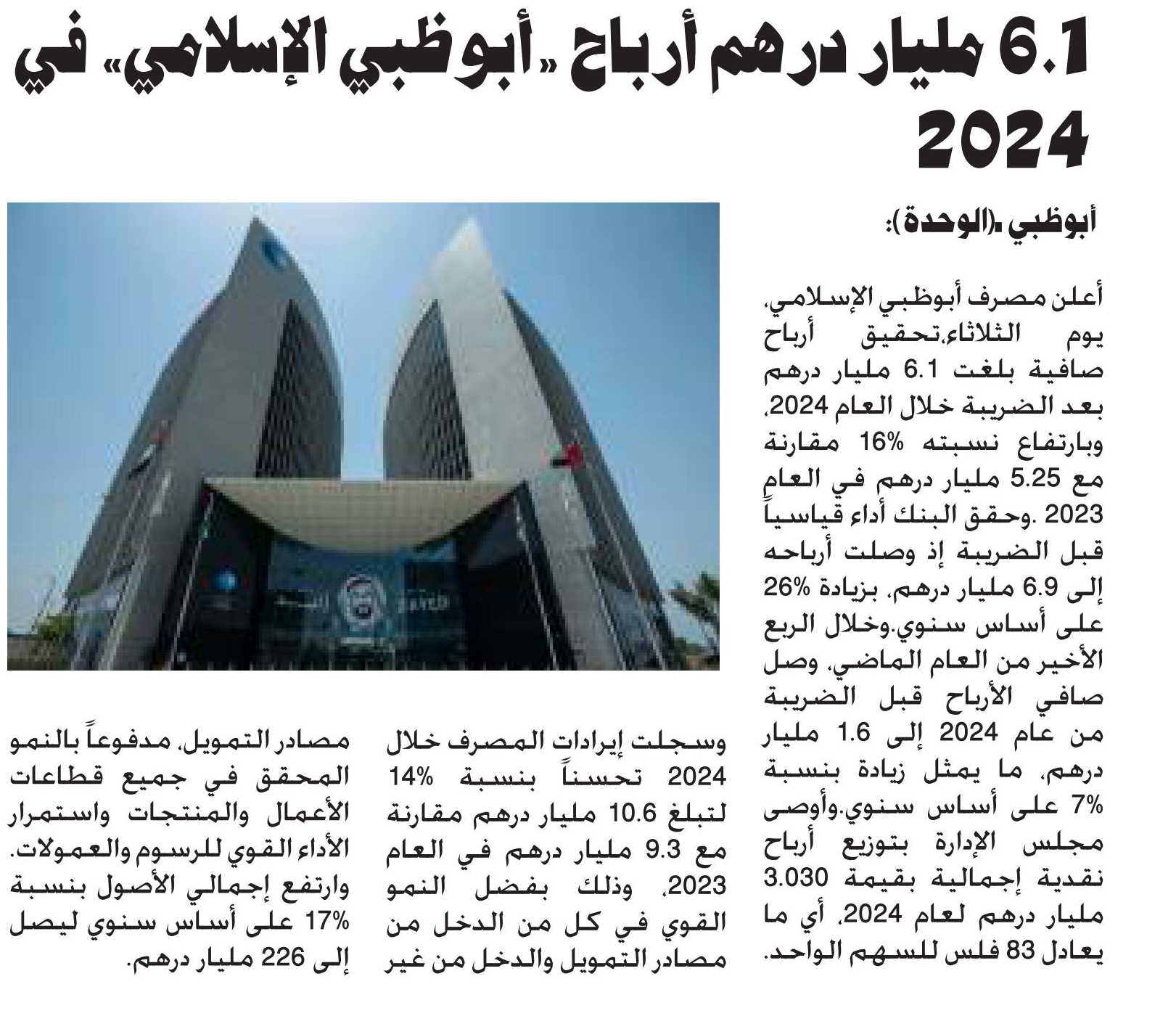 6.1 مليار درهم أرباح «أبوظبي الإسلامي» في 2024

أبوظبي -(الوحدة):

أعلن مصرف أبوظبي الإسلامي، يوم الثلاثاء،تحقيق أرباح صافية بلغت 6.1 مليار درهم بعد الضريبة خلال العام 2024، وبارتفاع نسبته 16% مقارنة مع 5.25 مليار درهم في العام 2023 .وحقق البنك أداء قياسياً قبل الضريبة إذ وصلت أرباحه إلى 6.9 مليار درهم، بزيادة 26% على أساس سنوي.وخلال الربع الأخير من العام الماضي، وصل صافي الأرباح قبل الضريبة من عام 2024 إلى 1.6 مليار درهم، ما يمثل زيادة بنسبة 7% على أساس سنوي.وأوصى مجلس الإدارة بتوزيع أرباح نقدية إجمالية بقيمة 3.030 مليار درهم لعام 2024، أي ما يعادل 83 فلس للسهم الواحد.

وسجلت إيرادات المصرف خلال 2024 تحسناً بنسبة 14% لتبلغ 10.6 مليار درهم مقارنة مع 9.3 مليار درهم في العام 2023، وذلك بفضل النمو القوي في كل من الدخل من مصادر التمويل والدخل من غير مصادر التمويل، مدفوعاً بالنمو المحقق في جميع قطاعات الأعمال والمنتجات واستمرار الأداء القوي للرسوم والعمولات. وارتفع إجمالي الأصول بنسبة 17% على أساس سنوي ليصل إلى 226 مليار درهم.